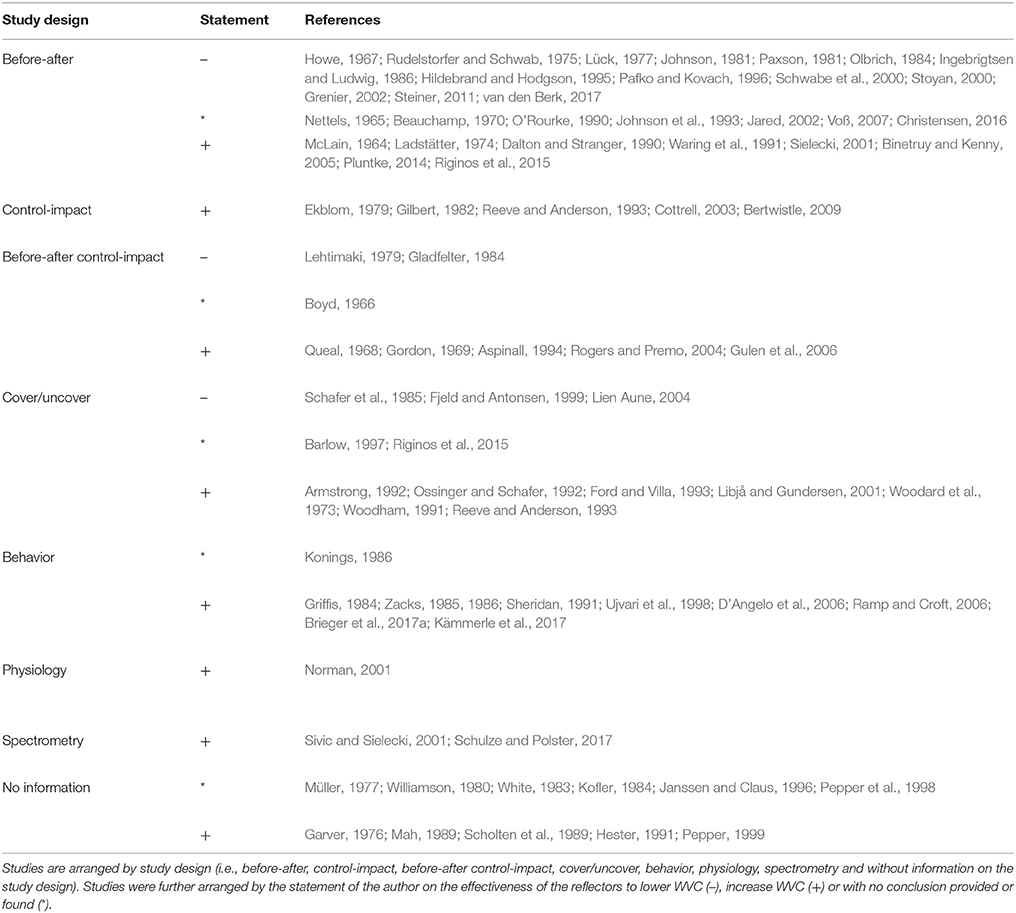 | Study design | Statement | References |
|---|---|---|
| Before-after | – | Howe, 1967; Rudelstorfer and Schwab, 1975; Lück, 1977; Johnson, 1981; Paxson, 1981; Olbrich, 1984; Ingebrigtsen and Ludwig, 1986; Hildebrand and Hodgson, 1995; Pafko and Kovach, 1996; Schwabe et al., 2000; Stoyan, 2000; Grenier, 2002; Steiner, 2011; van den Berk, 2017 |
| | * | Nettels, 1965; Beauchamp, 1970; O'Rourke, 1990; Johnson et al., 1993; Jared, 2002; Voß, 2007; Christensen, 2016 |
| | + | McLain, 1964; Ladstätter, 1974; Dalton and Stranger, 1990; Waring et al., 1991; Sielecki, 2001; Binetruy and Kenny, 2005; Pluntke, 2014; Riginos et al., 2015 |
| Control-impact | + | Ekblom, 1979; Gilbert, 1982; Reeve and Anderson, 1993; Cottrell, 2003; Bertwistle, 2009 |
| Before-after control-impact | – | Lehtimaki, 1979; Gladfelter, 1984 |
| | * | Boyd, 1966 |
| | + | Queal, 1968; Gordon, 1969; Aspinall, 1994; Rogers and Premo, 2004; Gulen et al., 2006 |
| Cover/uncover | – | Schafer et al., 1985; Fjeld and Antonsen, 1999; Lien Aune, 2004 |
| | * | Barlow, 1997; Riginos et al., 2015 |
| | + | Armstrong, 1992; Ossinger and Schafer, 1992; Ford and Villa, 1993; Libjå and Gundersen, 2001; Woodard et al., 1973; Woodham, 1991; Reeve and Anderson, 1993 |
| Behavior | * | Konings, 1986 |
| | + | Griffis, 1984; Zacks, 1985, 1986; Sheridan, 1991; Ujvari et al., 1998; D'Angelo et al., 2006; Ramp and Croft, 2006; Brieger et al., 2017a; Kämmerle et al., 2017 |
| Physiology | + | Norman, 2001 |
| Spectrometry | + | Sivic and Sielecki, 2001; Schulze and Polster, 2017 |
| No information | * | Müller, 1977; Williamson, 1980; White, 1983; Kofler, 1984; Janssen and Claus, 1996; Pepper et al., 1998 |
| | + | Garver, 1976; Mah, 1989; Scholten et al., 1989; Hester, 1991; Pepper, 1999 |

Studies are arranged by study design (i.e., before-after, control-impact, before-after control-impact, cover/uncover, behavior, physiology, spectrometry and without information on the study design). Studies were further arranged by the statement of the author on the effectiveness of the reflectors to lower WVC (–), increase WVC (+) or with no conclusion provided or found (*).